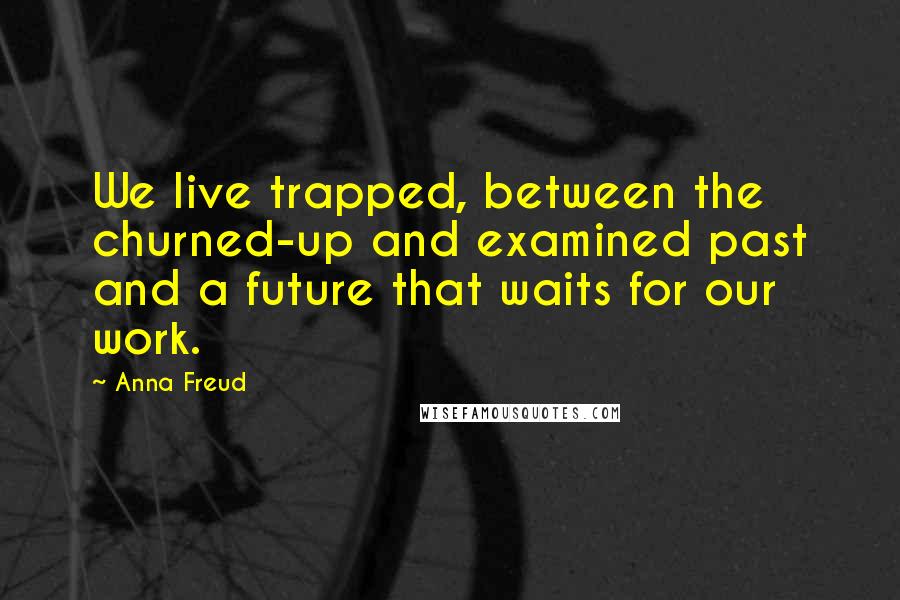 We live trapped, between the churned-up and examined past and a future that waits for our work.

~ Anna Freud

WISEFAMOUSQUOTES.COM